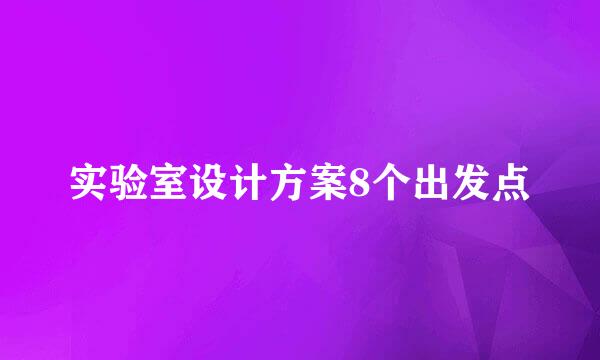 实验室设计方案8个出发点